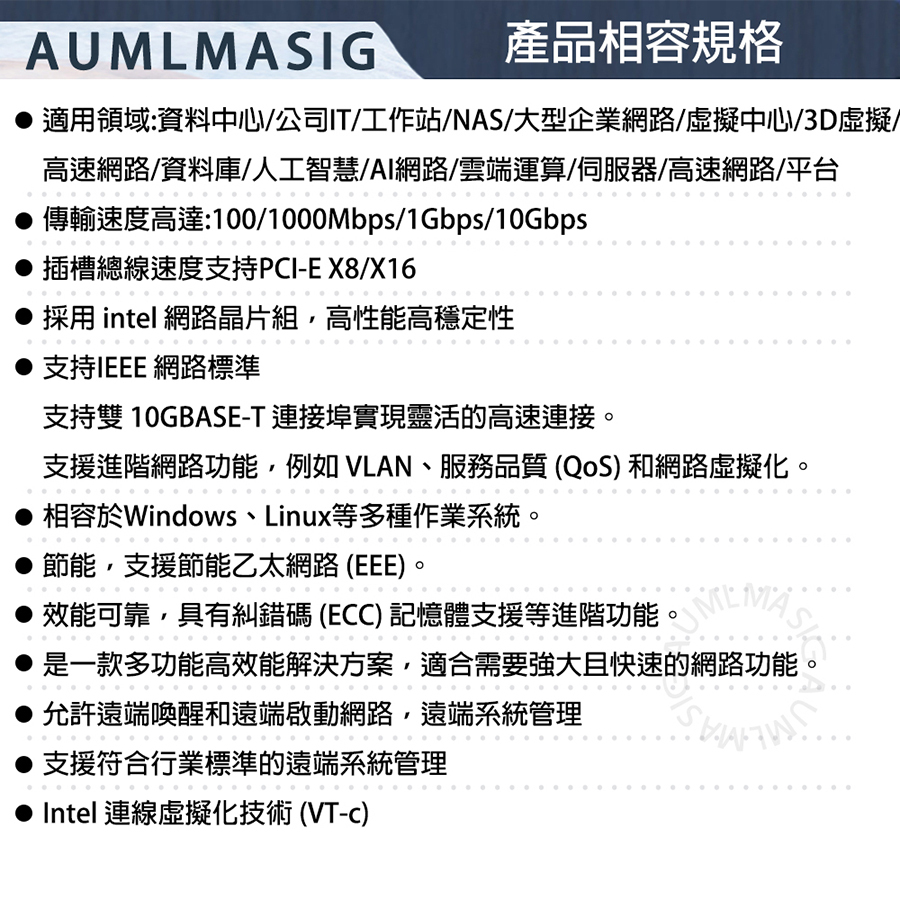 AUMLMASIG 產品相容規格

• 適用領域:資料中心/公司IT/工作站/NAS/大型企業網路/虛擬中心/3D虛擬/高速網路/資料庫/人工智慧/AI網路/雲端運算/伺服器/高速網路/平台

• 傳輸速度高達:100/1000Mbps/1Gbps/10Gbps

• 插槽總線速度支持PCI-E X8/X16

• 採用 intel 網路晶片組，高性能高穩定性

• 支持IEEE 網路標準

支持雙 10GBASE-T 連接埠實現靈活的高速連接。

支援進階網路功能，例如 VLAN、服務品質 (QoS) 和網路虛擬化。

• 相容於Windows、Linux等多種作業系統。

• 節能，支援節能乙太網路 (EEE)。

• 效能可靠，具有糾錯碼 (ECC) 記憶體支援等進階功能。

• 是一款多功能高效能解決方案，適合需要強大且快速的網路功能。

• 允許遠端喚醒和遠端啟動網路，遠端系統管理

• 支援符合行業標準的遠端系統管理

• Intel 連線虛擬化技術 (VT-c)

AUMLMASIG